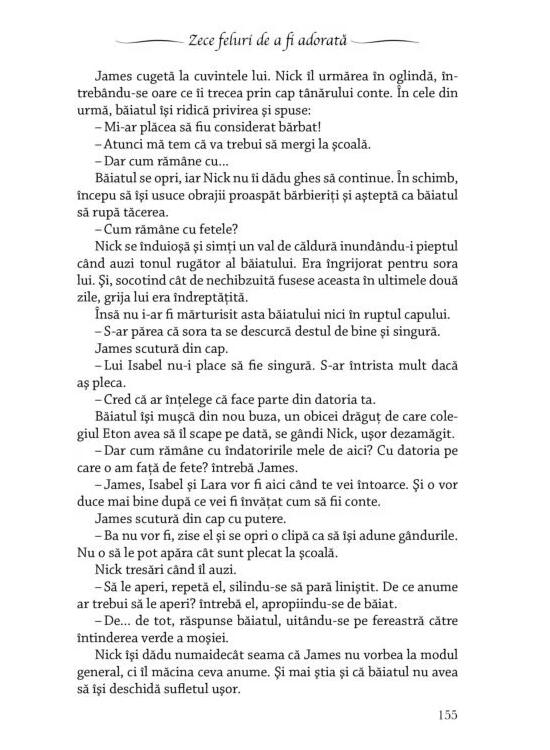 Zece feluri de a fi adorată

James cugetă la cuvintele lui. Nick îl urmărea în oglindă, întrebându-se oare ce îi trecea prin cap tânărului conte. În cele din urmă, băiatul își ridică privirea și spuse:

– Mi-ar plăcea să fiu considerat bărbat!

– Atunci mă tem că va trebui să mergi la școală.

– Dar cum rămâne cu...

Băiatul se opri, iar Nick nu îi dădu ghes să continue. În schimb, începu să își usuce obrajii proaspăt bărbieriți și așteptă ca băiatul să rupă tăcerea.

– Cum rămâne cu fetele?

Nick se înduioșă și simți un val de căldură inundându-i pieptul când auzi tonul rugător al băiatului. Era îngrijorat pentru sora lui. Și, socotind cât de nechibzuită fusese aceasta în ultimele două zile, grija lui era îndreptățită.

Însă nu i-ar fi mărturisit asta băiatului nici în ruptul capului.

– S-ar părea că sora ta se descurcă destul de bine și singură.

James scutură din cap.

– Lui Isabel nu-i place să fie singură. S-ar întrista mult dacă aș pleca.

– Cred că ar înțelege că face parte din datoria ta.

Băiatul își mușcă din nou buza, un obicei drăguț de care colegiul Eton avea să îl scape pe dată, se gândi Nick, ușor dezamăgit.

– Dar cum rămâne cu îndatoririle mele de aici? Cu datoria pe care o am față de fete? întrebă James.

– James, Isabel și Lara vor fi aici când te vei întoarce. Și o vor duce mai bine după ce vei fi învățat cum să fii conte.

James scutură din cap cu putere.

– Ba nu vor fi, zise el și se opri o clipă ca să își adune gândurile. Nu o să le pot apăra cât sunt plecat la școală.

Nick tresări când îl auzi.

– Să le aperi, repetă el, silindu-se să pară liniștit. De ce anume ar trebui să le aperi? întrebă el, apropiindu-se de băiat.

– De... de tot, răspunse băiatul, uitându-se pe fereastră către întinderea verde a moșiei.

Nick își dădu numaidecât seama că James nu vorbea la modul general, ci îl măcina ceva anume. Și mai știa și că băiatul nu avea să își deschidă sufletul ușor.

155